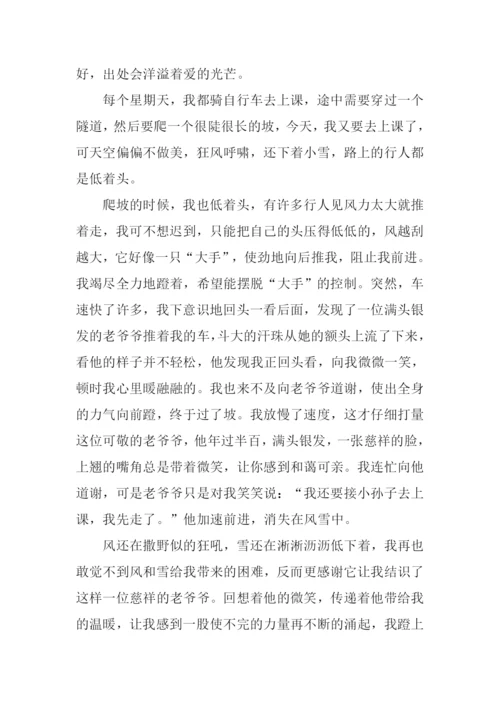 好，出处会洋溢着爱的光芒。

每个星期天，我都骑自行车去上课，途中需要穿过一个隧道，然后要爬一个很陡很长的坡，今天，我又要去上课了，可天空偏偏不做美，狂风呼啸，还下着小雪，路上的行人都是低着头。

爬坡的时候，我也低着头，有许多行人见风力太大就推着走，我可不想迟到，只能把自己的头压得低低的，风越刮越大，它好像一只“大手”，使劲地向后推我，阻止我前进。我竭尽全力地蹬着，希望能摆脱“大手”的控制。突然，车速快了许多，我下意识地回头一看后面，发现了一位满头银发的老爷爷推着我的车，斗大的汗珠从她的额头上流了下来，看他的样子并不轻松，他发现我正回头看，向我微微一笑，顿时我心里暖融融的。我也来不及向老爷爷道谢，使出全身的力气向前蹬，终于过了坡。我放慢了速度，这才仔细打量这位可敬的老爷爷，他年过半百，满头银发，一张慈祥的脸，上翘的嘴角总是带着微笑，让你感到和蔼可亲。我连忙向他道谢，可是老爷爷只是对我笑笑说：“我还要接小孙子去上课，我先走了。”他加速前进，消失在风雪中。

风还在撒野似的狂吼，雪还在淅淅沥沥低下着，我再也敢觉不到风和雪给我带来的困难，反而更感谢它让我结识了这样一位慈祥的老爷爷。回想着他的微笑，传递着他带给我的温暖，让我感到一股使不完的力量再不断的涌起，我蹬上